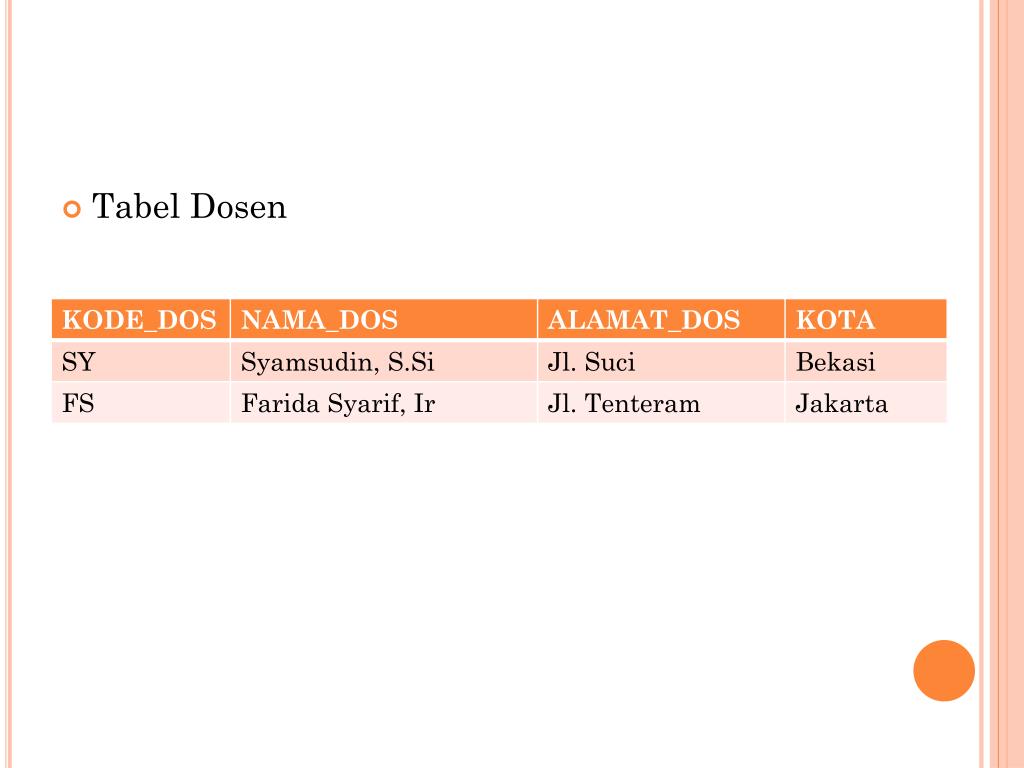 • Tabel Dosen

| KODE_DOS | NAMA_DOS | ALAMAT_DOS | KOTA |
|---|---|---|---|
| SY | Syamsudin, S.Si | Jl. Suci | Bekasi |
| FS | Farida Syarif, Ir | Jl. Tenteram | Jakarta |